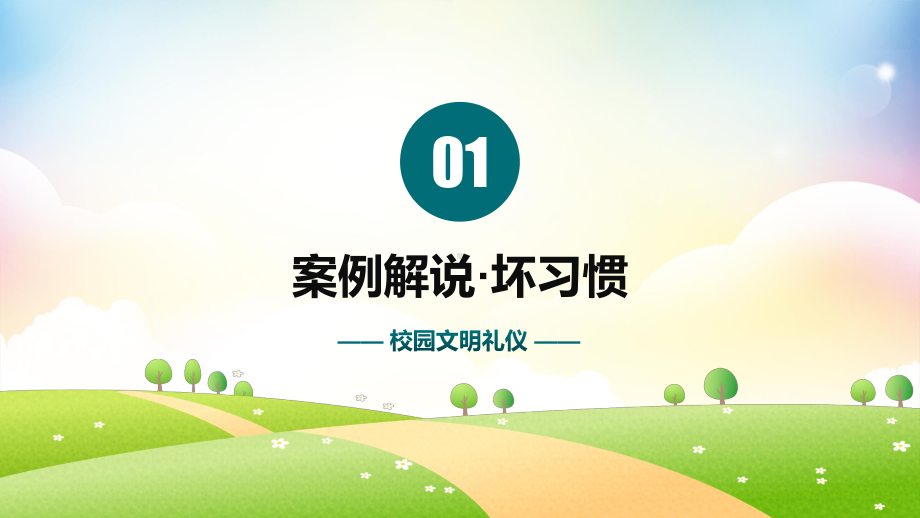 01

案例解说·坏习惯

—— 校园文明礼仪 ——